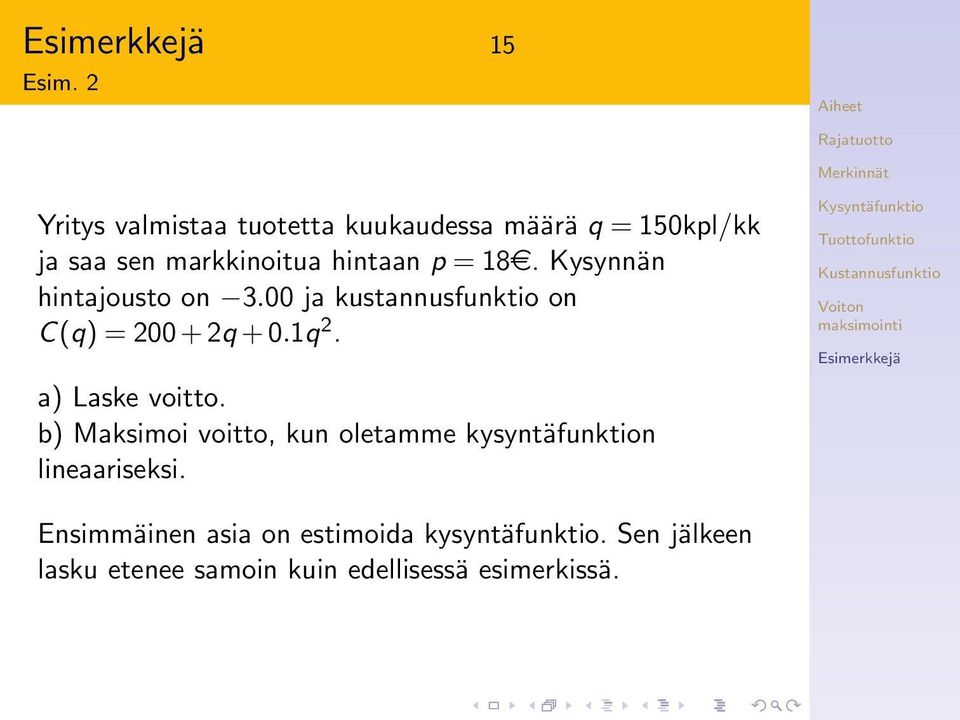 Esimerkkejä 15
Esim. 2

Yritys valmistaa tuotetta kuukaudessa määrä $q = 150$kpl/kk ja saa sen markkinoitua hintaan $p = 18$€. Kysynnän hintajousto on $-3.00$ ja kustannusfunktio on $C(q) = 200 + 2q + 0.1q^2$.

a) Laske voitto.
b) Maksimoi voitto, kun oletamme kysyntäfunktion lineaariseksi.

Ensimmäinen asia on estimoida kysyntäfunktio. Sen jälkeen lasku etenee samoin kuin edellisessä esimerkissä.

Aiheet
Rajatuotto
Merkinnät
Kysyntäfunktio
Tuottofunktio
Kustannusfunktio
Voiton maksimointi
Esimerkkejä